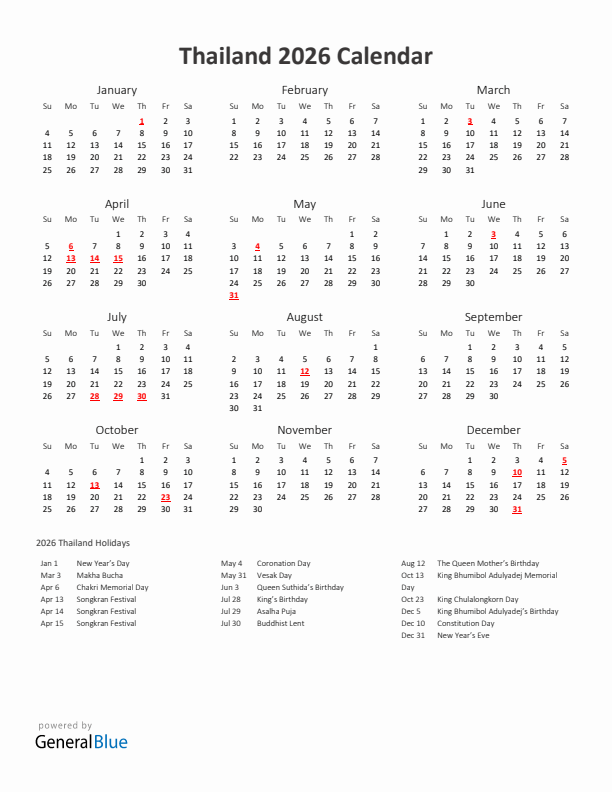 Thailand 2026 Calendar

January

| Su | Mo | Tu | We | Th | Fr | Sa |
|---|---|---|---|---|---|---|
| | | | | 1 | 2 | 3 |
| 4 | 5 | 6 | 7 | 8 | 9 | 10 |
| 11 | 12 | 13 | 14 | 15 | 16 | 17 |
| 18 | 19 | 20 | 21 | 22 | 23 | 24 |
| 25 | 26 | 27 | 28 | 29 | 30 | 31 |

February

| Su | Mo | Tu | We | Th | Fr | Sa |
|---|---|---|---|---|---|---|
| 1 | 2 | 3 | 4 | 5 | 6 | 7 |
| 8 | 9 | 10 | 11 | 12 | 13 | 14 |
| 15 | 16 | 17 | 18 | 19 | 20 | 21 |
| 22 | 23 | 24 | 25 | 26 | 27 | 28 |

March

| Su | Mo | Tu | We | Th | Fr | Sa |
|---|---|---|---|---|---|---|
| 1 | 2 | 3 | 4 | 5 | 6 | 7 |
| 8 | 9 | 10 | 11 | 12 | 13 | 14 |
| 15 | 16 | 17 | 18 | 19 | 20 | 21 |
| 22 | 23 | 24 | 25 | 26 | 27 | 28 |
| 29 | 30 | 31 | | | | |

April

| Su | Mo | Tu | We | Th | Fr | Sa |
|---|---|---|---|---|---|---|
| | | | 1 | 2 | 3 | 4 |
| 5 | 6 | 7 | 8 | 9 | 10 | 11 |
| 12 | 13 | 14 | 15 | 16 | 17 | 18 |
| 19 | 20 | 21 | 22 | 23 | 24 | 25 |
| 26 | 27 | 28 | 29 | 30 | | |

May

| Su | Mo | Tu | We | Th | Fr | Sa |
|---|---|---|---|---|---|---|
| | | | | | 1 | 2 |
| 3 | 4 | 5 | 6 | 7 | 8 | 9 |
| 10 | 11 | 12 | 13 | 14 | 15 | 16 |
| 17 | 18 | 19 | 20 | 21 | 22 | 23 |
| 24 | 25 | 26 | 27 | 28 | 29 | 30 |
| 31 | | | | | | |

June

| Su | Mo | Tu | We | Th | Fr | Sa |
|---|---|---|---|---|---|---|
| | 1 | 2 | 3 | 4 | 5 | 6 |
| 7 | 8 | 9 | 10 | 11 | 12 | 13 |
| 14 | 15 | 16 | 17 | 18 | 19 | 20 |
| 21 | 22 | 23 | 24 | 25 | 26 | 27 |
| 28 | 29 | 30 | | | | |

July

| Su | Mo | Tu | We | Th | Fr | Sa |
|---|---|---|---|---|---|---|
| | | | 1 | 2 | 3 | 4 |
| 5 | 6 | 7 | 8 | 9 | 10 | 11 |
| 12 | 13 | 14 | 15 | 16 | 17 | 18 |
| 19 | 20 | 21 | 22 | 23 | 24 | 25 |
| 26 | 27 | 28 | 29 | 30 | 31 | |

August

| Su | Mo | Tu | We | Th | Fr | Sa |
|---|---|---|---|---|---|---|
| | | | | | | 1 |
| 2 | 3 | 4 | 5 | 6 | 7 | 8 |
| 9 | 10 | 11 | 12 | 13 | 14 | 15 |
| 16 | 17 | 18 | 19 | 20 | 21 | 22 |
| 23 | 24 | 25 | 26 | 27 | 28 | 29 |
| 30 | 31 | | | | | |

September

| Su | Mo | Tu | We | Th | Fr | Sa |
|---|---|---|---|---|---|---|
| | | 1 | 2 | 3 | 4 | 5 |
| 6 | 7 | 8 | 9 | 10 | 11 | 12 |
| 13 | 14 | 15 | 16 | 17 | 18 | 19 |
| 20 | 21 | 22 | 23 | 24 | 25 | 26 |
| 27 | 28 | 29 | 30 | | | |

October

| Su | Mo | Tu | We | Th | Fr | Sa |
|---|---|---|---|---|---|---|
| | | | | 1 | 2 | 3 |
| 4 | 5 | 6 | 7 | 8 | 9 | 10 |
| 11 | 12 | 13 | 14 | 15 | 16 | 17 |
| 18 | 19 | 20 | 21 | 22 | 23 | 24 |
| 25 | 26 | 27 | 28 | 29 | 30 | 31 |

November

| Su | Mo | Tu | We | Th | Fr | Sa |
|---|---|---|---|---|---|---|
| 1 | 2 | 3 | 4 | 5 | 6 | 7 |
| 8 | 9 | 10 | 11 | 12 | 13 | 14 |
| 15 | 16 | 17 | 18 | 19 | 20 | 21 |
| 22 | 23 | 24 | 25 | 26 | 27 | 28 |
| 29 | 30 | | | | | |

December

| Su | Mo | Tu | We | Th | Fr | Sa |
|---|---|---|---|---|---|---|
| | | 1 | 2 | 3 | 4 | 5 |
| 6 | 7 | 8 | 9 | 10 | 11 | 12 |
| 13 | 14 | 15 | 16 | 17 | 18 | 19 |
| 20 | 21 | 22 | 23 | 24 | 25 | 26 |
| 27 | 28 | 29 | 30 | 31 | | |

2026 Thailand Holidays

Jan 1 New Year's Day
Mar 3 Makha Bucha
Apr 6 Chakri Memorial Day
Apr 13 Songkran Festival
Apr 14 Songkran Festival
Apr 15 Songkran Festival

May 4 Coronation Day
May 31 Vesak Day
Jun 3 Queen Suthida's Birthday
Jul 28 King's Birthday
Jul 29 Asalha Puja
Jul 30 Buddhist Lent

Aug 12 The Queen Mother's Birthday
Oct 13 King Bhumibol Adulyadej Memorial Day
Oct 23 King Chulalongkorn Day
Dec 5 King Bhumibol Adulyadej's Birthday
Dec 10 Constitution Day
Dec 31 New Year's Eve

powered by
GeneralBlue